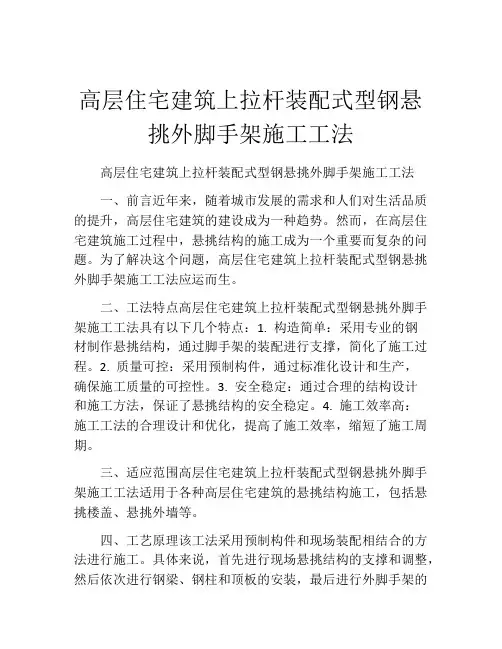 高层住宅建筑上拉杆装配式型钢悬挑外脚手架施工工法

高层住宅建筑上拉杆装配式型钢悬挑外脚手架施工工法

一、前言近年来，随着城市发展的需求和人们对生活品质的提升，高层住宅建筑的建设成为一种趋势。然而，在高层住宅建筑施工过程中，悬挑结构的施工成为一个重要而复杂的问题。为了解决这个问题，高层住宅建筑上拉杆装配式型钢悬挑外脚手架施工工法应运而生。

二、工法特点高层住宅建筑上拉杆装配式型钢悬挑外脚手架施工工法具有以下几个特点：1. 构造简单：采用专业的钢材制作悬挑结构，通过脚手架的装配进行支撑，简化了施工过程。2. 质量可控：采用预制构件，通过标准化设计和生产，确保施工质量的可控性。3. 安全稳定：通过合理的结构设计和施工方法，保证了悬挑结构的安全稳定。4. 施工效率高：施工工法的合理设计和优化，提高了施工效率，缩短了施工周期。

三、适应范围高层住宅建筑上拉杆装配式型钢悬挑外脚手架施工工法适用于各种高层住宅建筑的悬挑结构施工，包括悬挑楼盖、悬挑外墙等。

四、工艺原理该工法采用预制构件和现场装配相结合的方法进行施工。具体来说，首先进行现场悬挑结构的支撑和调整，然后依次进行钢梁、钢柱和顶板的安装，最后进行外脚手架的